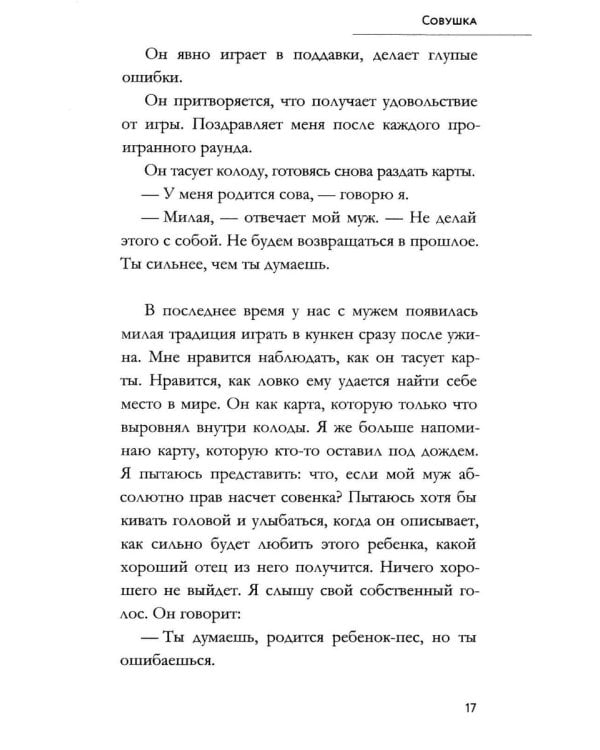 Совушка

Он явно играет в поддавки, делает глупые ошибки.

Он притворяется, что получает удовольствие от игры. Поздравляет меня после каждого проигранного раунда.

Он тасует колоду, готовясь снова раздать карты.

— У меня родится сова, — говорю я.

— Милая, — отвечает мой муж. — Не делай этого с собой. Не будем возвращаться в прошлое. Ты сильнее, чем ты думаешь.

В последнее время у нас с мужем появилась милая традиция играть в кункен сразу после ужина. Мне нравится наблюдать, как он тасует карты. Нравится, как ловко ему удается найти себе место в мире. Он как карта, которую только что выровнял внутри колоды. Я же больше напоминаю карту, которую кто-то оставил под дождем. Я пытаюсь представить: что, если мой муж абсолютно прав насчет совенка? Пытаюсь хотя бы кивать головой и улыбаться, когда он описывает, как сильно будет любить этого ребенка, какой хороший отец из него получится. Ничего хорошего не выйдет. Я слышу свой собственный голос. Он говорит:

— Ты думаешь, родится ребенок-пес, но ты ошибаешься.

17